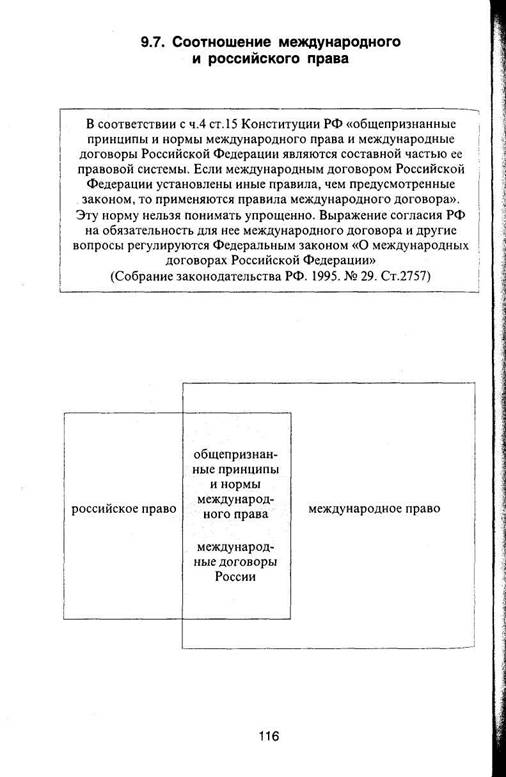 9.7. Соотношение международного и российского права

В соответствии с ч.4 ст.15 Конституции РФ «общепризнанные принципы и нормы международного права и международные договоры Российской Федерации являются составной частью ее правовой системы. Если международным договором Российской Федерации установлены иные правила, чем предусмотренные законом, то применяются правила международного договора». Эту норму нельзя понимать упрощенно. Выражение согласия РФ на обязательность для нее международного договора и другие вопросы регулируются Федеральным законом «О международных договорах Российской Федерации»
(Собрание законодательства РФ. 1995. № 29. Ст.2757)

российское право

общепризнанные принципы и нормы международного права

международные договоры России

международное право

116